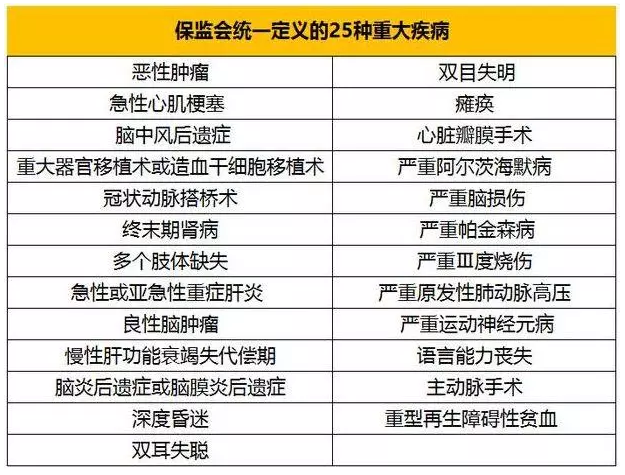 | 保监会统一定义的25种重大疾病 | |
|---|---|
| 恶性肿瘤 | 双目失明 |
| 急性心肌梗塞 | 瘫痪 |
| 脑中风后遗症 | 心脏瓣膜手术 |
| 重大器官移植术或造血干细胞移植术 | 严重阿尔茨海默病 |
| 冠状动脉搭桥术 | 严重脑损伤 |
| 终末期肾病 | 严重帕金森病 |
| 多个肢体缺失 | 严重Ⅲ度烧伤 |
| 急性或亚急性重症肝炎 | 严重原发性肺动脉高压 |
| 良性脑肿瘤 | 严重运动神经元病 |
| 慢性肝功能衰竭失代偿期 | 语言能力丧失 |
| 脑炎后遗症或脑膜炎后遗症 | 主动脉手术 |
| 深度昏迷 | 重型再生障碍性贫血 |
| 双耳失聪 | |